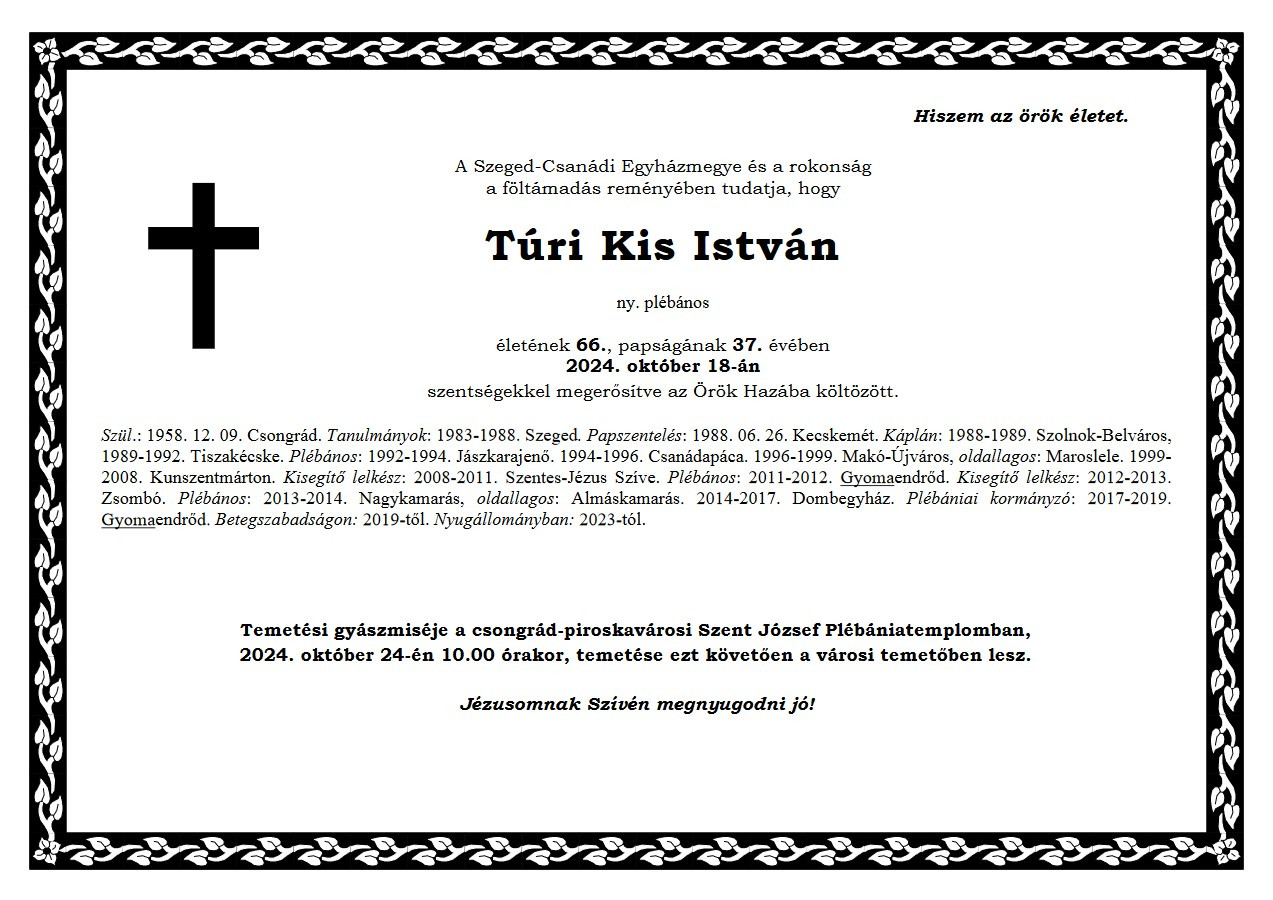 Hiszem az örök életet.

A Szeged-Csanádi Egyházmegye és a rokonság a föltámadás reményében tudatja, hogy

Túri Kis István

ny. plébános

életének 66., papságának 37. évében
2024. október 18-án
szentségekkel megerősítve az Örök Hazába költözött.

Szül.: 1958. 12. 09. Csongrád. Tanulmányok: 1983-1988. Szeged. Papszentelés: 1988. 06. 26. Kecskemét. Káplán: 1988-1989. Szolnok-Belváros, 1989-1992. Tiszakécske. Plébános: 1992-1994. Jászkarajenő. 1994-1996. Csanádapáca. 1996-1999. Makó-Újváros, oldallagos: Maroslele. 1999-2008. Kunszentmárton. Kisegítő lelkész: 2008-2011. Szentes-Jézus Szíve. Plébános: 2011-2012. Gyomaendrőd. Kisegítő lelkész: 2012-2013. Zsombó. Plébános: 2013-2014. Nagykamarás, oldallagos: Almáskamarás. 2014-2017. Dombegyház. Plébániai kormányzó: 2017-2019. Gyomaendrőd. Betegszabadságon: 2019-től. Nyugállományban: 2023-tól.

Temetési gyászmiséje a csongrád-piroskavárosi Szent József Plébániatemplomban, 2024. október 24-én 10.00 órakor, temetése ezt követően a városi temetőben lesz.

Jézusomnak Szívén megnyugodni jó!